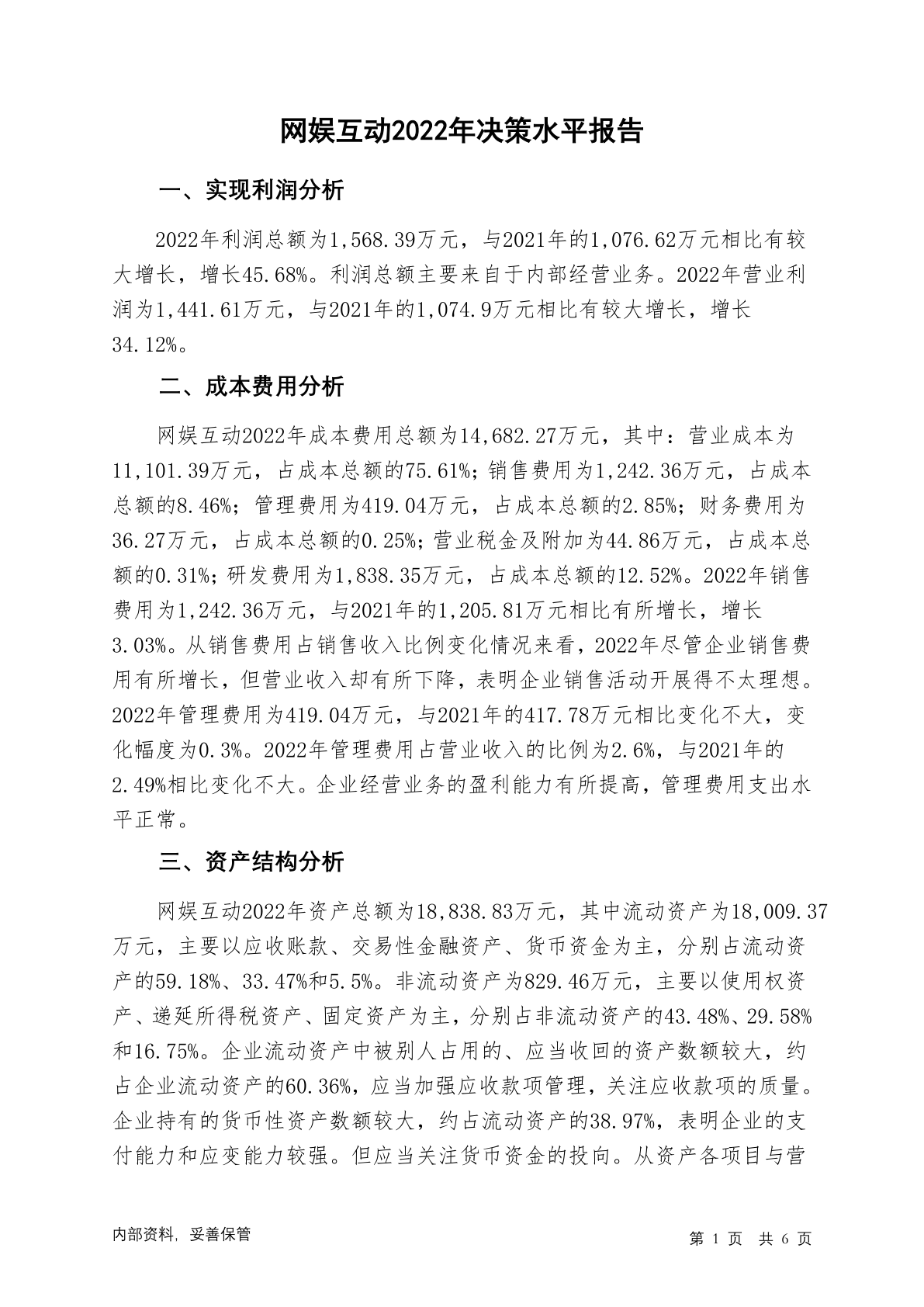 网娱互动2022年决策水平报告

一、实现利润分析

2022年利润总额为1,568.39万元，与2021年的1,076.62万元相比有较大增长，增长45.68%。利润总额主要来自于内部经营业务。2022年营业利润为1,441.61万元，与2021年的1,074.9万元相比有较大增长，增长34.12%。

二、成本费用分析

网娱互动2022年成本费用总额为14,682.27万元，其中：营业成本为11,101.39万元，占成本总额的75.61%；销售费用为1,242.36万元，占成本总额的8.46%；管理费用为419.04万元，占成本总额的2.85%；财务费用为36.27万元，占成本总额的0.25%；营业税金及附加为44.86万元，占成本总额的0.31%；研发费用为1,838.35万元，占成本总额的12.52%。2022年销售费用为1,242.36万元，与2021年的1,205.81万元相比有所增长，增长3.03%。从销售费用占销售收入比例变化情况来看，2022年尽管企业销售费用有所增长，但营业收入却有所下降，表明企业销售活动开展得不太理想。2022年管理费用为419.04万元，与2021年的417.78万元相比变化不大，变化幅度为0.3%。2022年管理费用占营业收入的比例为2.6%，与2021年的2.49%相比变化不大。企业经营业务的盈利能力有所提高，管理费用支出水平正常。

三、资产结构分析

网娱互动2022年资产总额为18,838.83万元，其中流动资产为18,009.37万元，主要以应收账款、交易性金融资产、货币资金为主，分别占流动资产的59.18%、33.47%和5.5%。非流动资产为829.46万元，主要以使用权资产、递延所得税资产、固定资产为主，分别占非流动资产的43.48%、29.58%和16.75%。企业流动资产中被别人占用的、应当收回的资产数额较大，约占企业流动资产的60.36%，应当加强应收款项管理，关注应收款项的质量。企业持有的货币性资产数额较大，约占流动资产的38.97%，表明企业的支付能力和应变能力较强。但应当关注货币资金的投向。从资产各项目与营

内部资料，妥善保管

第 1 页 共 6 页